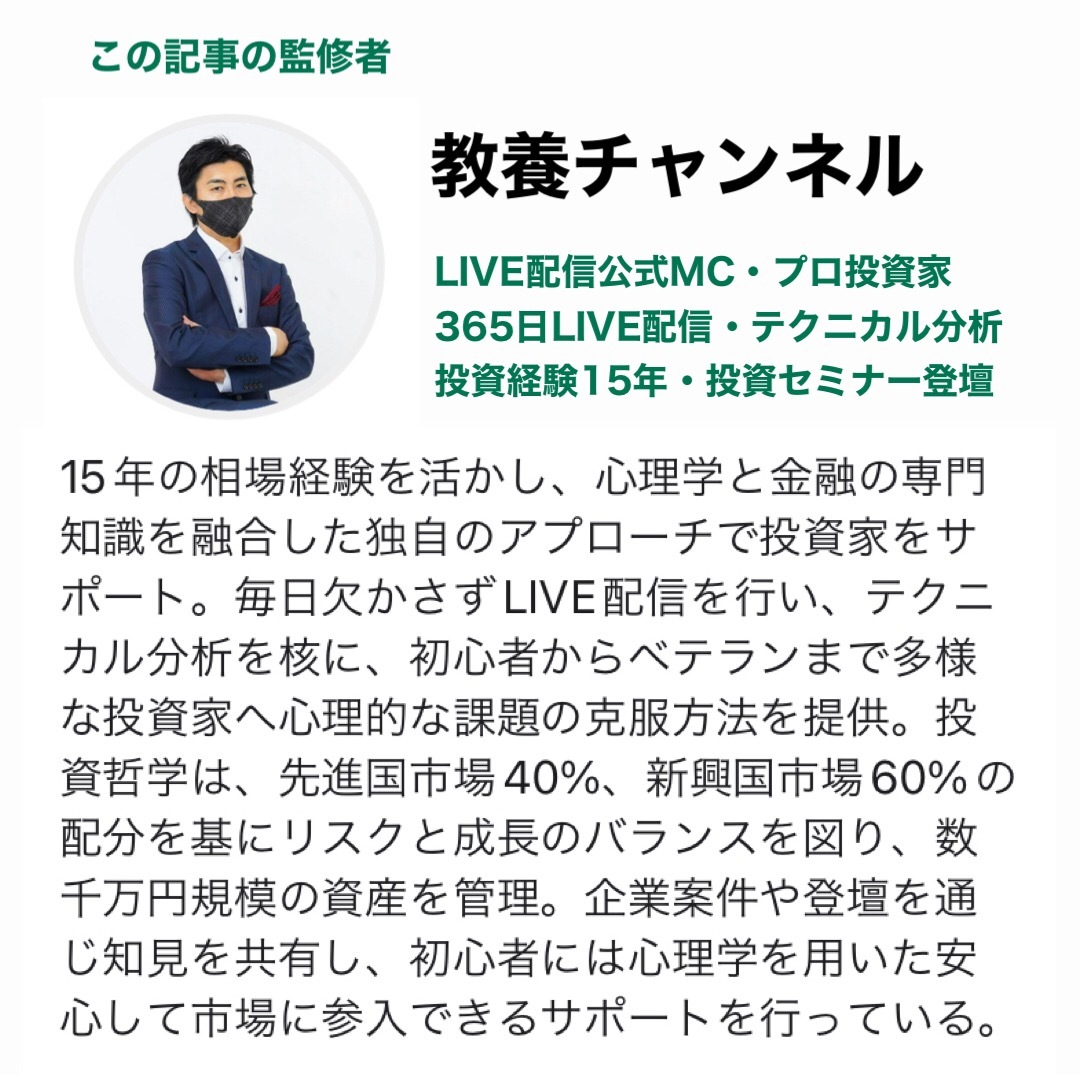 この記事の監修者

教養チャンネル

LIVE配信公式MC・プロ投資家
365日LIVE配信・テクニカル分析
投資経験15年・投資セミナー登壇

15年の相場経験を活かし、心理学と金融の専門知識を融合した独自のアプローチで投資家をサポート。毎日欠かさずLIVE配信を行い、テクニカル分析を核に、初心者からベテランまで多様な投資家へ心理的な課題の克服方法を提供。投資哲学は、先進国市場40%、新興国市場60%の配分を基にリスクと成長のバランスを図り、数千万円規模の資産を管理。企業案件や登壇を通じ知見を共有し、初心者には心理学を用いた安心して市場に参入できるサポートを行っている。